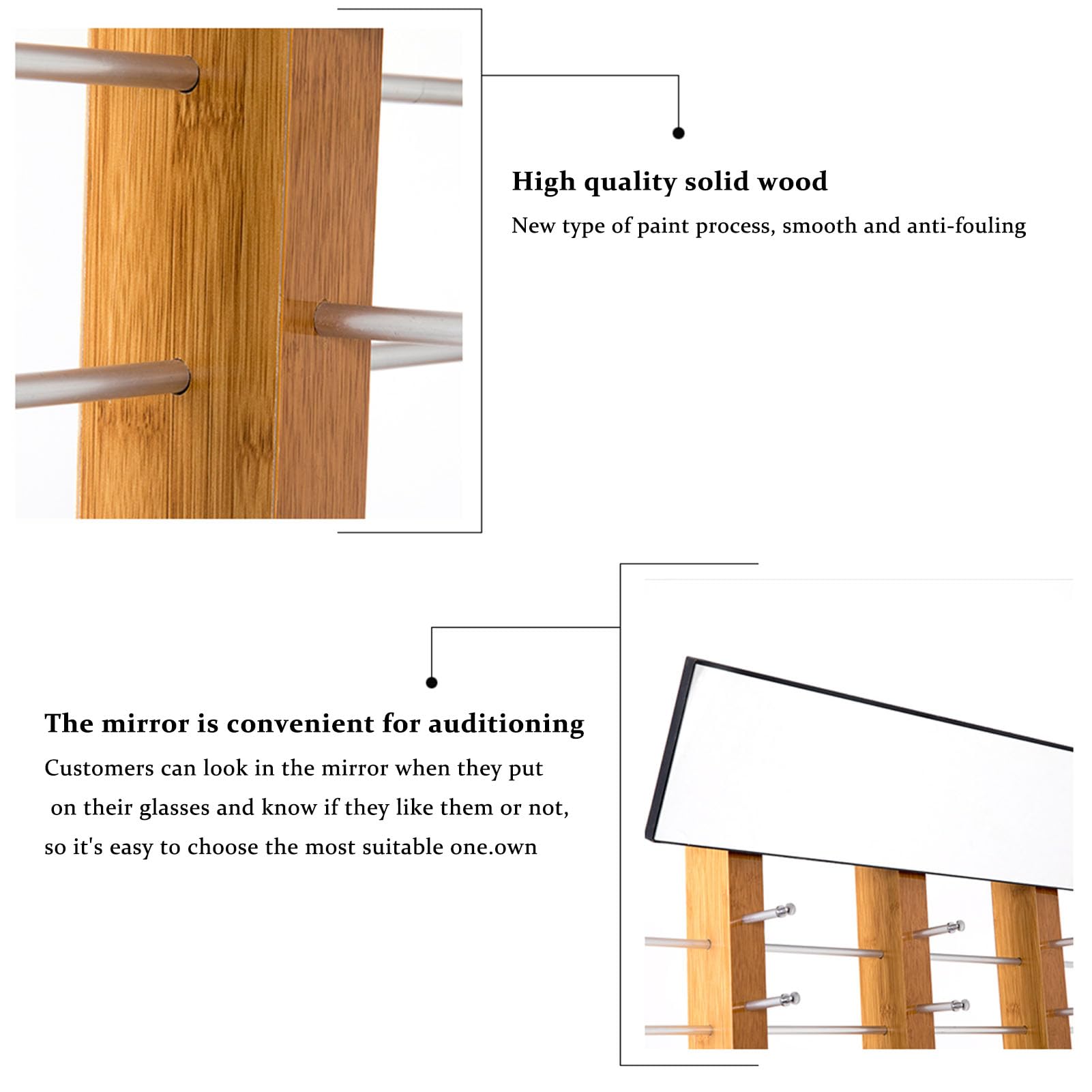 High quality solid wood

New type of paint process, smooth and anti-fouling

The mirror is convenient for auditioning

Customers can look in the mirror when they put on their glasses and know if they like them or not, so it's easy to choose the most suitable one.own